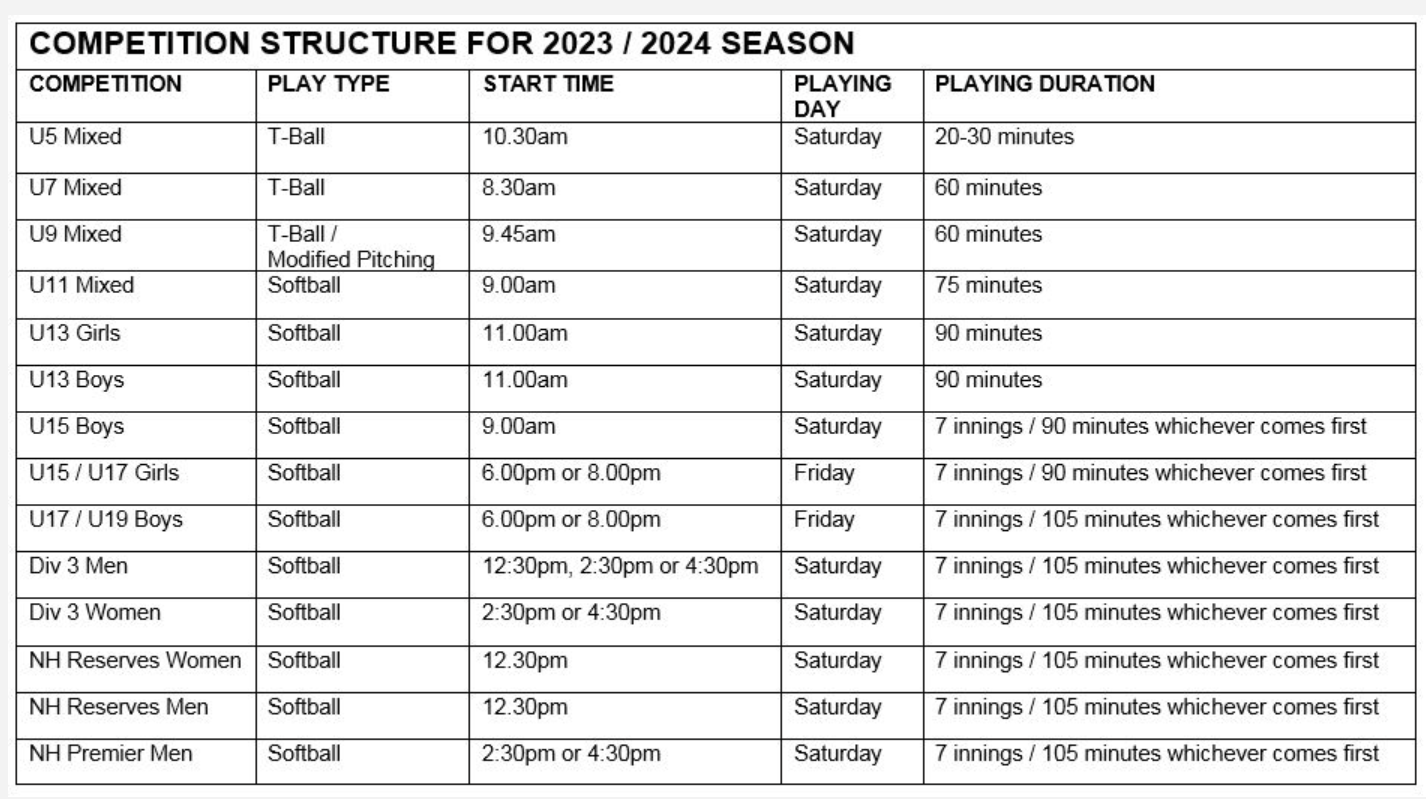 COMPETITION STRUCTURE FOR 2023 / 2024 SEASON

| COMPETITION | PLAY TYPE | START TIME | PLAYING DAY | PLAYING DURATION |
|---|---|---|---|---|
| U5 Mixed | T-Ball | 10.30am | Saturday | 20-30 minutes |
| U7 Mixed | T-Ball | 8.30am | Saturday | 60 minutes |
| U9 Mixed | T-Ball / Modified Pitching | 9.45am | Saturday | 60 minutes |
| U11 Mixed | Softball | 9.00am | Saturday | 75 minutes |
| U13 Girls | Softball | 11.00am | Saturday | 90 minutes |
| U13 Boys | Softball | 11.00am | Saturday | 90 minutes |
| U15 Boys | Softball | 9.00am | Saturday | 7 innings / 90 minutes whichever comes first |
| U15 / U17 Girls | Softball | 6.00pm or 8.00pm | Friday | 7 innings / 90 minutes whichever comes first |
| U17 / U19 Boys | Softball | 6.00pm or 8.00pm | Friday | 7 innings / 105 minutes whichever comes first |
| Div 3 Men | Softball | 12:30pm, 2:30pm or 4:30pm | Saturday | 7 innings / 105 minutes whichever comes first |
| Div 3 Women | Softball | 2:30pm or 4:30pm | Saturday | 7 innings / 105 minutes whichever comes first |
| NH Reserves Women | Softball | 12.30pm | Saturday | 7 innings / 105 minutes whichever comes first |
| NH Reserves Men | Softball | 12.30pm | Saturday | 7 innings / 105 minutes whichever comes first |
| NH Premier Men | Softball | 2:30pm or 4:30pm | Saturday | 7 innings / 105 minutes whichever comes first |